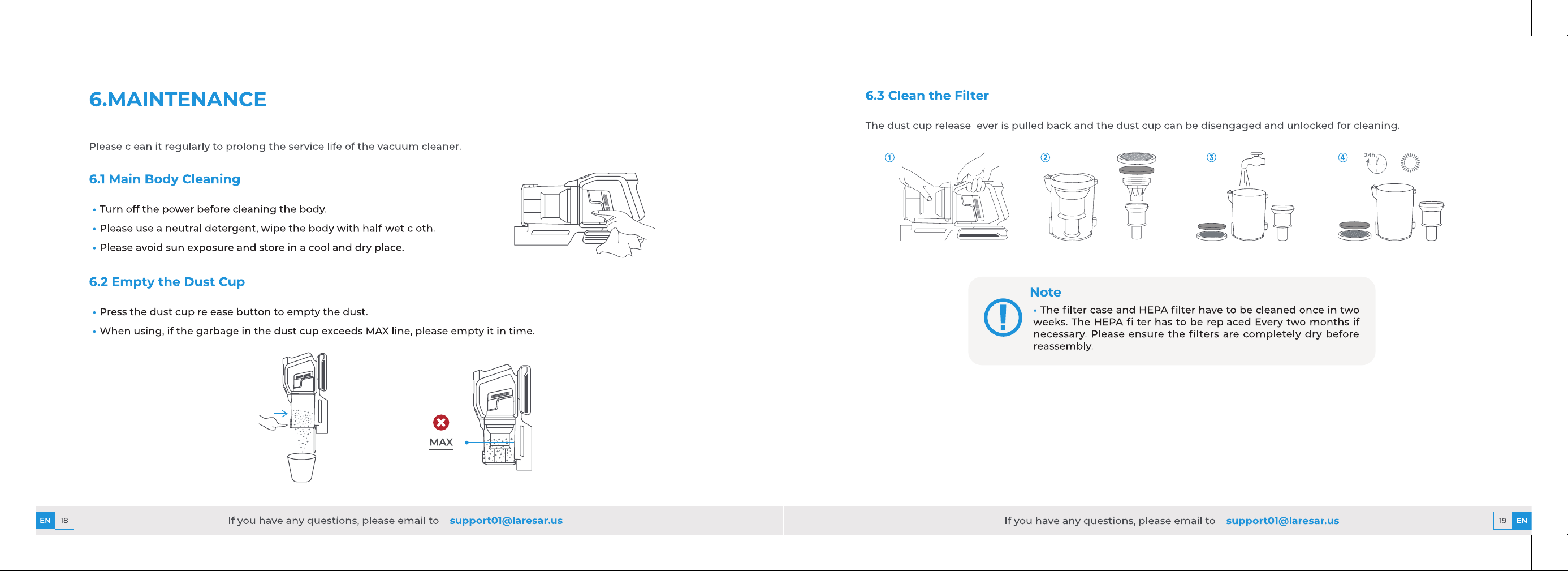 6.MAINTENANCE

Please clean it regularly to prolong the service life of the vacuum cleaner.

6.1 Main Body Cleaning

• Turn off the power before cleaning the body.
• Please use a neutral detergent, wipe the body with half-wet cloth.
• Please avoid sun exposure and store in a cool and dry place.

6.2 Empty the Dust Cup

• Press the dust cup release button to empty the dust.
• When using, if the garbage in the dust cup exceeds MAX line, please empty it in time.

MAX

EN 18 If you have any questions, please email to support01@laresar.us

6.3 Clean the Filter

The dust cup release lever is pulled back and the dust cup can be disengaged and unlocked for cleaning.

① ② ③ ④ 24h

Note
• The filter case and HEPA filter have to be cleaned once in two weeks. The HEPA filter has to be replaced Every two months if necessary. Please ensure the filters are completely dry before reassembly.

If you have any questions, please email to support01@laresar.us 19 EN